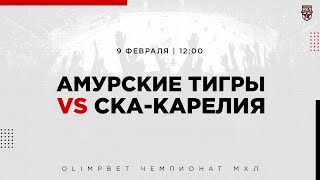 9 ФЕВРАЛЯ | 12:00

АМУРСКИЕ ТИГРЫ
VS СКА-КАРЕЛИЯ

OLIMPBET ЧЕМПИОНАТ МХЛ